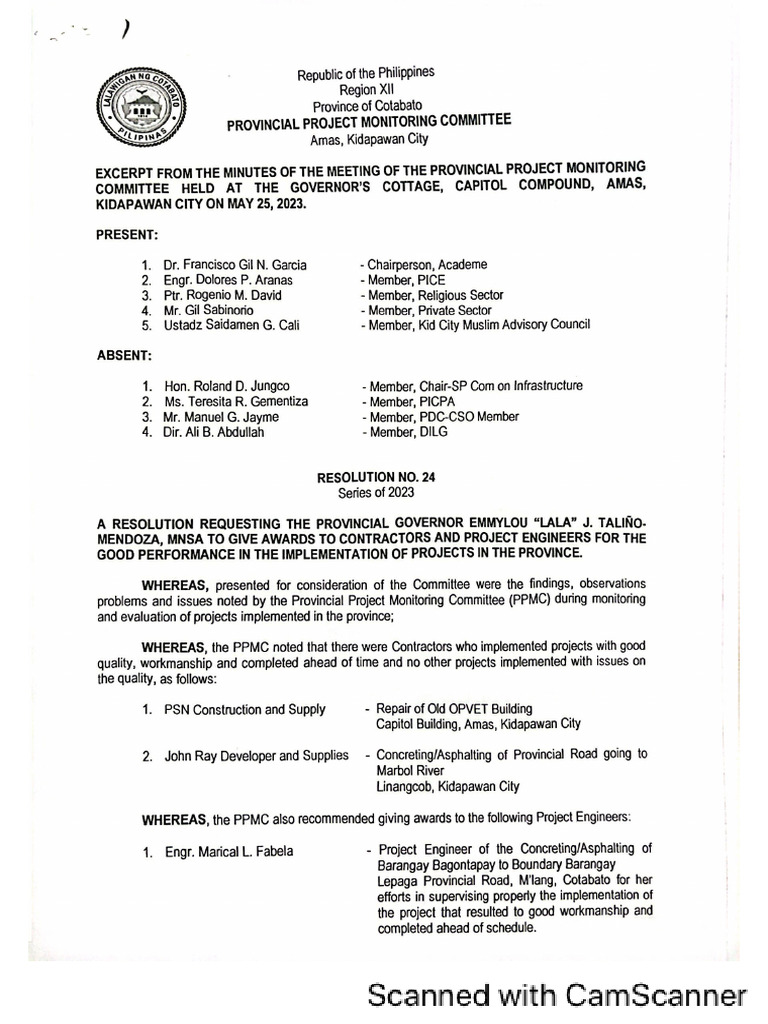 Republic of the Philippines
Region XII
Province of Cotabato
PROVINCIAL PROJECT MONITORING COMMITTEE
Amas, Kidapawan City

EXCERPT FROM THE MINUTES OF THE MEETING OF THE PROVINCIAL PROJECT MONITORING COMMITTEE HELD AT THE GOVERNOR'S COTTAGE, CAPITOL COMPOUND, AMAS, KIDAPAWAN CITY ON MAY 25, 2023.

PRESENT:

1. Dr. Francisco Gil N. Garcia - Chairperson, Academe
2. Engr. Dolores P. Aranas - Member, PICE
3. Ptr. Rogenio M. David - Member, Religious Sector
4. Mr. Gil Sabinorio - Member, Private Sector
5. Ustadz Saidamen G. Cali - Member, Kid City Muslim Advisory Council

ABSENT:

1. Hon. Roland D. Jungco - Member, Chair-SP Com on Infrastructure
2. Ms. Teresita R. Gementiza - Member, PICPA
3. Mr. Manuel G. Jayme - Member, PDC-CSO Member
4. Dir. Ali B. Abdullah - Member, DILG

RESOLUTION NO. 24
Series of 2023

A RESOLUTION REQUESTING THE PROVINCIAL GOVERNOR EMMYLOU "LALA" J. TALIÑO-MENDOZA, MNSA TO GIVE AWARDS TO CONTRACTORS AND PROJECT ENGINEERS FOR THE GOOD PERFORMANCE IN THE IMPLEMENTATION OF PROJECTS IN THE PROVINCE.

WHEREAS, presented for consideration of the Committee were the findings, observations problems and issues noted by the Provincial Project Monitoring Committee (PPMC) during monitoring and evaluation of projects implemented in the province;

WHEREAS, the PPMC noted that there were Contractors who implemented projects with good quality, workmanship and completed ahead of time and no other projects implemented with issues on the quality, as follows:

1. PSN Construction and Supply - Repair of Old OPVET Building
Capitol Building, Amas, Kidapawan City

2. John Ray Developer and Supplies - Concreting/Asphalting of Provincial Road going to Marbol River
Linangcob, Kidapawan City

WHEREAS, the PPMC also recommended giving awards to the following Project Engineers:

1. Engr. Marical L. Fabela - Project Engineer of the Concreting/Asphalting of Barangay Bagontapay to Boundary Barangay Lepaga Provincial Road, M'lang, Cotabato for her efforts in supervising properly the implementation of the project that resulted to good workmanship and completed ahead of schedule.

Scanned with CamScanner